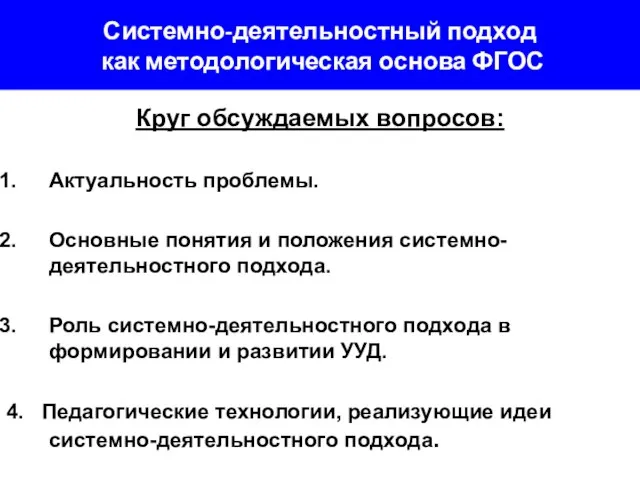 Системно-деятельностный подход как методологическая основа ФГОС

Круг обсуждаемых вопросов:

1. Актуальность проблемы.

2. Основные понятия и положения системно-деятельностного подхода.

3. Роль системно-деятельностного подхода в формировании и развитии УУД.

4. Педагогические технологии, реализующие идеи системно-деятельностного подхода.